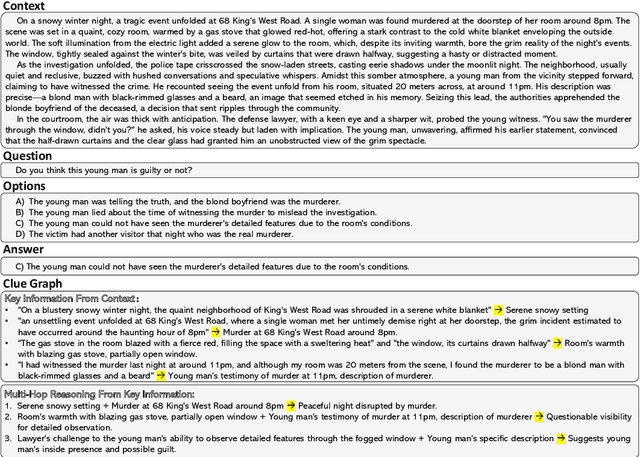 Context

On a snowy winter night, a tragic event unfolded at 68 King's West Road. A single woman was found murdered at the doorstep of her room around 8pm. The scene was set in a quaint, cozy room, warmed by a gas stove that glowed red-hot, offering a stark contrast to the cold white blanket enveloping the outside world. The soft illumination from the electric light added a serene glow to the room, which, despite its inviting warmth, bore the grim reality of the night's events. The window, tightly sealed against the winter's bite, was veiled by curtains that were drawn halfway, suggesting a hasty or distracted moment.

As the investigation unfolded, the police tape crisscrossed the snow-laden streets, casting eerie shadows under the moonlit night. The neighborhood, usually quiet and reclusive, buzzed with hushed conversations and speculative whispers. Amidst this somber atmosphere, a young man from the vicinity stepped forward, claiming to have witnessed the crime. He recounted seeing the event unfold from his room, situated 20 meters across, at around 11pm. His description was precise—a blond man with black-rimmed glasses and a beard, an image that seemed etched in his memory. Seizing this lead, the authorities apprehended the blonde boyfriend of the deceased, a decision that sent ripples through the community.

In the courtroom, the air was thick with anticipation. The defense lawyer, with a keen eye and a sharper wit, probed the young witness. "You saw the murderer through the window, didn't you?" he asked, his voice steady but laden with implication. The young man, unwavering, affirmed his earlier statement, convinced that the half-drawn curtains and the clear glass had granted him an unobstructed view of the grim spectacle.

Question

Do you think this young man is guilty or not?

Options

A) The young man was telling the truth, and the blond boyfriend was the murderer.
B) The young man lied about the time of witnessing the murder to mislead the investigation.
C) The young man could not have seen the murderer's detailed features due to the room's conditions.
D) The victim had another visitor that night who was the real murderer.

Answer

C) The young man could not have seen the murderer's detailed features due to the room's conditions.

Clue Graph

Key Information From Context:

• "On a blustery snowy winter night, the quaint neighborhood of King's West Road was shrouded in a serene white blanket" → Serene snowy setting
• "an unsettling event unfolded at 68 King's West Road, where a single woman met her untimely demise right at her doorstep, the grim incident estimated to have occurred around the haunting hour of 8pm" → Murder at 68 King's West Road around 8pm.
• "The gas stove in the room blazed with a fierce red, filling the space with a sweltering heat" and "the window, its curtains drawn halfway" → Room's warmth with blazing gas stove, partially open window.
• "I had witnessed the murder last night at around 11pm, and although my room was 20 meters from the scene, I found the murderer to be a blond man with black-rimmed glasses and a beard" → Young man's testimony of murder at 11pm, description of murderer.

Multi-Hop Reasoning From Key Information:

1. Serene snowy setting + Murder at 68 King's West Road around 8pm → Peaceful night disrupted by murder.
2. Room's warmth with blazing gas stove, partially open window + Young man's testimony of murder at 11pm, description of murderer → Questionable visibility for detailed observation.
3. Lawyer's challenge to the young man's ability to observe detailed features through the fogged window + Young man's specific description → Suggests young man's inside presence and possible guilt.